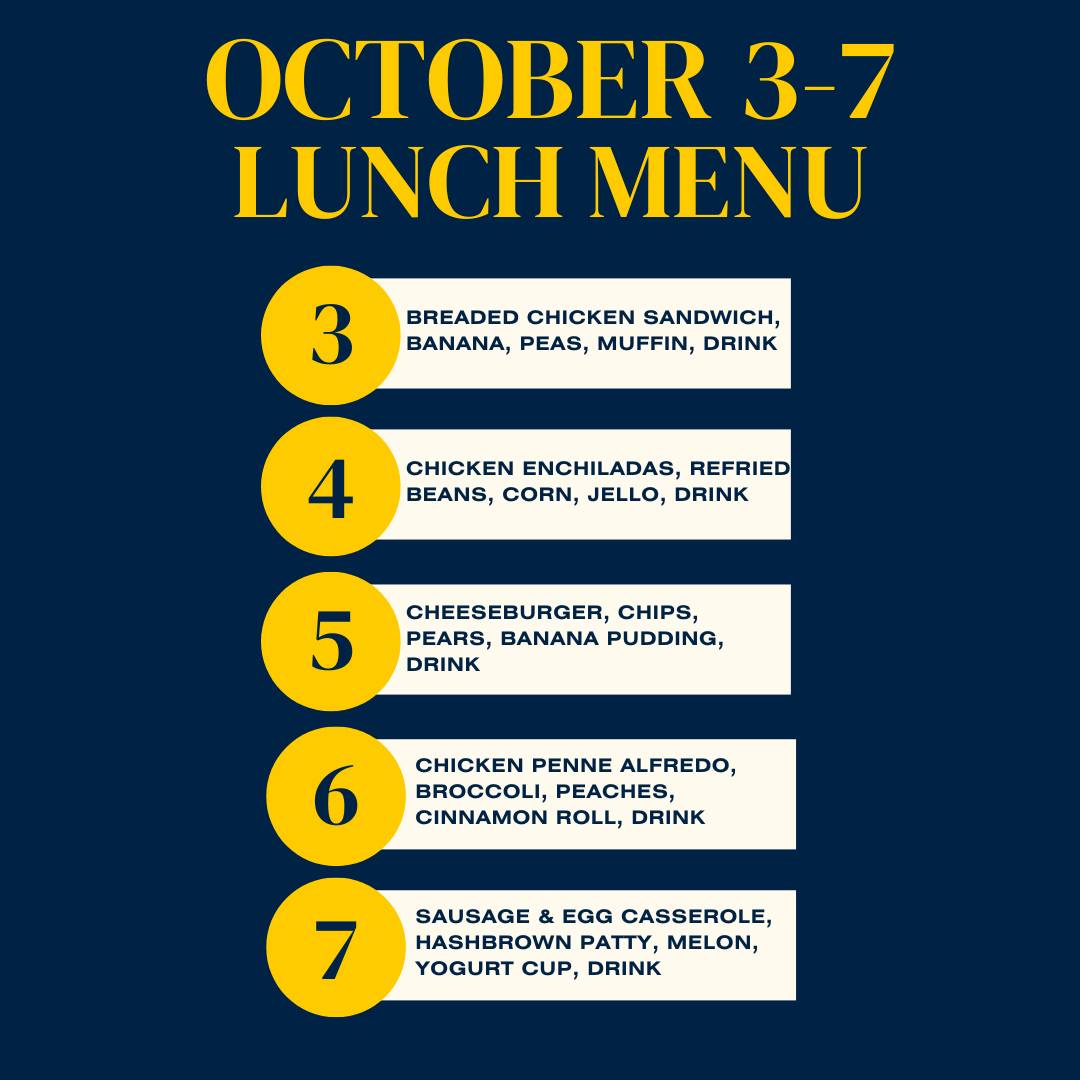 OCTOBER 3-7
LUNCH MENU

3
BREADED CHICKEN SANDWICH, BANANA, PEAS, MUFFIN, DRINK

4
CHICKEN ENCHILADAS, REFRIED BEANS, CORN, JELLO, DRINK

5
CHEESEBURGER, CHIPS, PEARS, BANANA PUDDING, DRINK

6
CHICKEN PENNE ALFREDO, BROCCOLI, PEACHES, CINNAMON ROLL, DRINK

7
SAUSAGE & EGG CASSEROLE, HASHBROWN PATTY, MELON, YOGURT CUP, DRINK